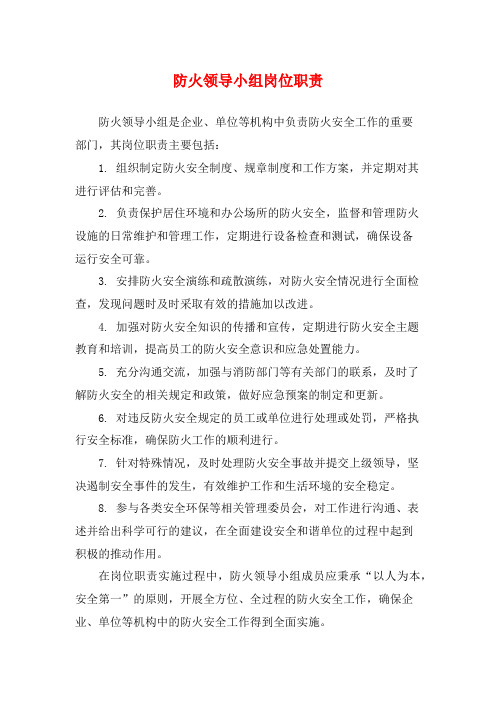 防火领导小组岗位职责

防火领导小组是企业、单位等机构中负责防火安全工作的重要部门，其岗位职责主要包括：

1. 组织制定防火安全制度、规章制度和工作方案，并定期对其进行评估和完善。

2. 负责保护居住环境和办公场所的防火安全，监督和管理防火设施的日常维护和管理工作，定期进行设备检查和测试，确保设备运行安全可靠。

3. 安排防火安全演练和疏散演练，对防火安全情况进行全面检查，发现问题时及时采取有效的措施加以改进。

4. 加强对防火安全知识的传播和宣传，定期进行防火安全主题教育和培训，提高员工的防火安全意识和应急处置能力。

5. 充分沟通交流，加强与消防部门等有关部门的联系，及时了解防火安全的相关规定和政策，做好应急预案的制定和更新。

6. 对违反防火安全规定的员工或单位进行处理或处罚，严格执行安全标准，确保防火工作的顺利进行。

7. 针对特殊情况，及时处理防火安全事故并提交上级领导，坚决遏制安全事件的发生，有效维护工作和生活环境的安全稳定。

8. 参与各类安全环保等相关管理委员会，对工作进行沟通、表述并给出科学可行的建议，在全面建设安全和谐单位的过程中起到积极的推动作用。

在岗位职责实施过程中，防火领导小组成员应秉承“以人为本，安全第一”的原则，开展全方位、全过程的防火安全工作，确保企业、单位等机构中的防火安全工作得到全面实施。